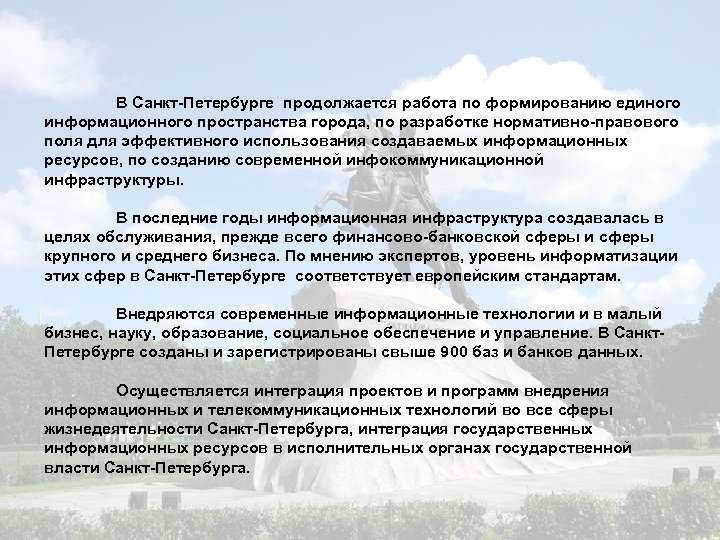 В Санкт-Петербурге продолжается работа по формированию единого информационного пространства города, по разработке нормативно-правового поля для эффективного использования создаваемых информационных ресурсов, по созданию современной инфокоммуникационной инфраструктуры.

В последние годы информационная инфраструктура создавалась в целях обслуживания, прежде всего финансово-банковской сферы и сферы крупного и среднего бизнеса. По мнению экспертов, уровень информатизации этих сфер в Санкт-Петербурге соответствует европейским стандартам.

Внедряются современные информационные технологии и в малый бизнес, науку, образование, социальное обеспечение и управление. В Санкт-Петербурге созданы и зарегистрированы свыше 900 баз и банков данных.

Осуществляется интеграция проектов и программ внедрения информационных и телекоммуникационных технологий во все сферы жизнедеятельности Санкт-Петербурга, интеграция государственных информационных ресурсов в исполнительных органах государственной власти Санкт-Петербурга.